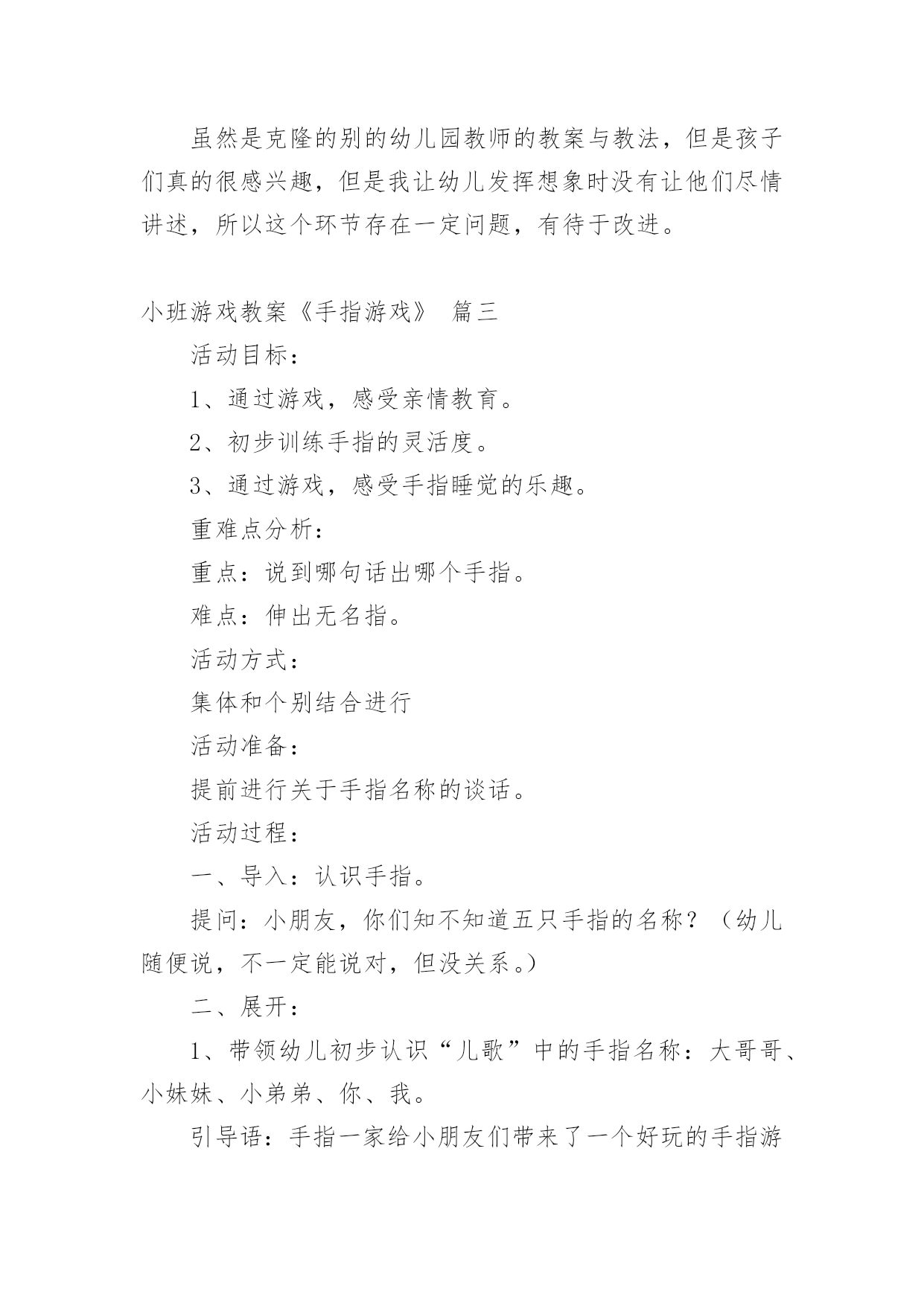 虽然是克隆的别的幼儿园教师的教案与教法，但是孩子们真的很感兴趣，但是我让幼儿发挥想象时没有让他们尽情讲述，所以这个环节存在一定问题，有待于改进。

小班游戏教案《手指游戏》 篇三

活动目标：

1、通过游戏，感受亲情教育。

2、初步训练手指的灵活度。

3、通过游戏，感受手指睡觉的乐趣。

重难点分析：

重点：说到哪句话出哪个手指。

难点：伸出无名指。

活动方式：

集体和个别结合进行

活动准备：

提前进行关于手指名称的谈话。

活动过程：

一、导入：认识手指。

提问：小朋友，你们知不知道五只手指的名称？（幼儿随便说，不一定能说对，但没关系。）

二、展开：

1、带领幼儿初步认识“儿歌”中的手指名称：大哥哥、小妹妹、小弟弟、你、我。

引导语：手指一家给小朋友们带来了一个好玩的手指游